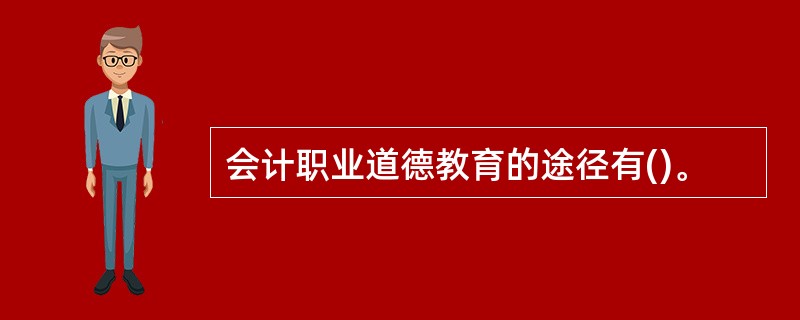 会计职业道德教育的途径有()。